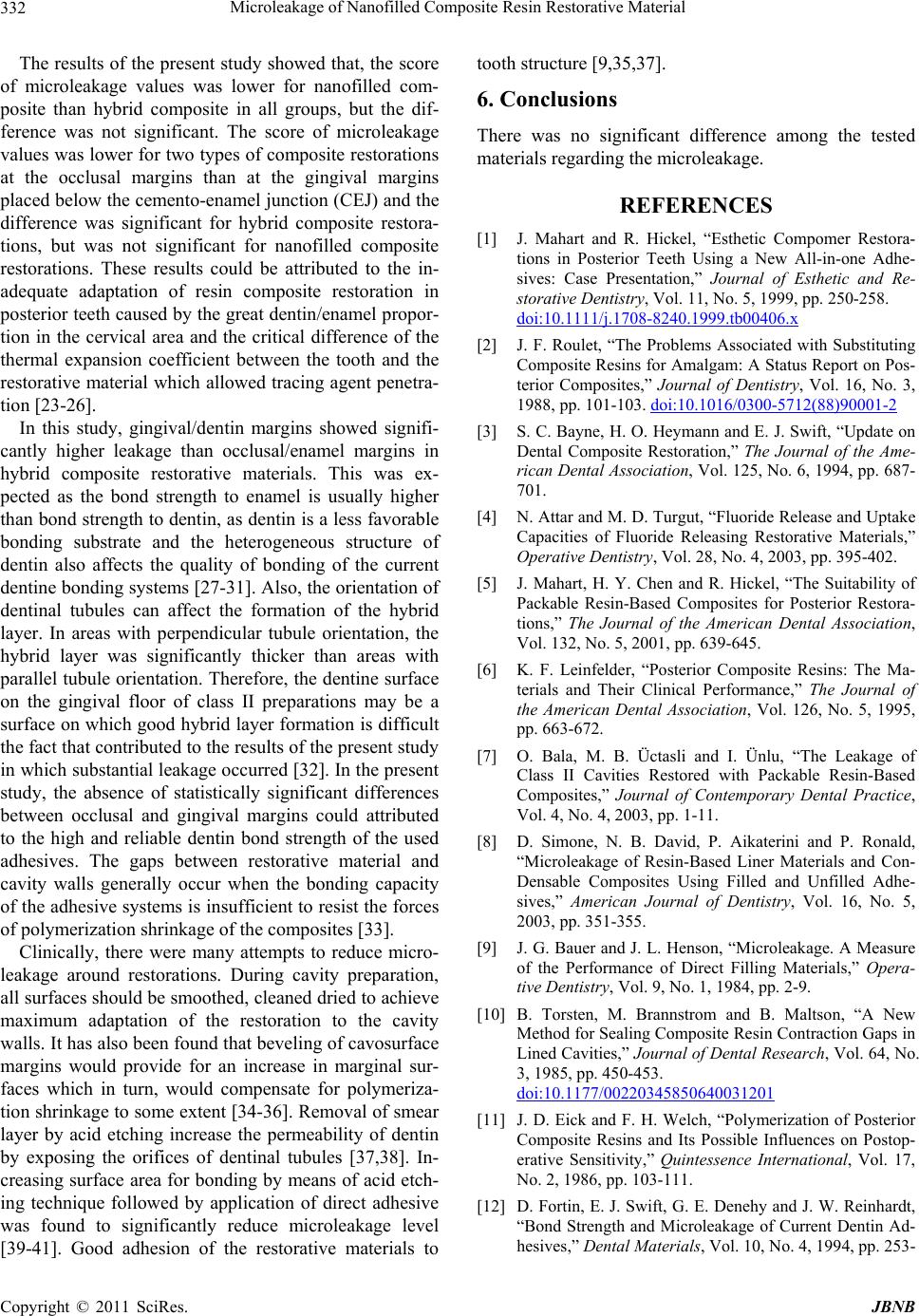 332 Microleakage of Nanofilled Composite Resin Restorative Material

The results of the present study showed that, the score of microleakage values was lower for nanofilled composite than hybrid composite in all groups, but the difference was not significant. The score of microleakage values was lower for two types of composite restorations at the occlusal margins than at the gingival margins placed below the cemento-enamel junction (CEJ) and the difference was significant for hybrid composite restorations, but was not significant for nanofilled composite restorations. These results could be attributed to the inadequate adaptation of resin composite restoration in posterior teeth caused by the great dentin/enamel proportion in the cervical area and the critical difference of the thermal expansion coefficient between the tooth and the restorative material which allowed tracing agent penetration [23-26].

In this study, gingival/dentin margins showed significantly higher leakage than occlusal/enamel margins in hybrid composite restorative materials. This was expected as the bond strength to enamel is usually higher than bond strength to dentin, as dentin is a less favorable bonding substrate and the heterogeneous structure of dentin also affects the quality of bonding of the current dentine bonding systems [27-31]. Also, the orientation of dentinal tubules can affect the formation of the hybrid layer. In areas with perpendicular tubule orientation, the hybrid layer was significantly thicker than areas with parallel tubule orientation. Therefore, the dentine surface on the gingival floor of class II preparations may be a surface on which good hybrid layer formation is difficult the fact that contributed to the results of the present study in which substantial leakage occurred [32]. In the present study, the absence of statistically significant differences between occlusal and gingival margins could attributed to the high and reliable dentin bond strength of the used adhesives. The gaps between restorative material and cavity walls generally occur when the bonding capacity of the adhesive systems is insufficient to resist the forces of polymerization shrinkage of the composites [33].

Clinically, there were many attempts to reduce microleakage around restorations. During cavity preparation, all surfaces should be smoothed, cleaned dried to achieve maximum adaptation of the restoration to the cavity walls. It has also been found that beveling of cavosurface margins would provide for an increase in marginal surfaces which in turn, would compensate for polymerization shrinkage to some extent [34-36]. Removal of smear layer by acid etching increase the permeability of dentin by exposing the orifices of dentinal tubules [37,38]. Increasing surface area for bonding by means of acid etching technique followed by application of direct adhesive was found to significantly reduce microleakage level [39-41]. Good adhesion of the restorative materials to tooth structure [9,35,37].

6. Conclusions

There was no significant difference among the tested materials regarding the microleakage.

REFERENCES

[1] J. Mahart and R. Hickel, “Esthetic Compomer Restorations in Posterior Teeth Using a New All-in-one Adhesives: Case Presentation,” Journal of Esthetic and Restorative Dentistry, Vol. 11, No. 5, 1999, pp. 250-258. doi:10.1111/j.1708-8240.1999.tb00406.x

[2] J. F. Roulet, “The Problems Associated with Substituting Composite Resins for Amalgam: A Status Report on Posterior Composites,” Journal of Dentistry, Vol. 16, No. 3, 1988, pp. 101-103. doi:10.1016/0300-5712(88)90001-2

[3] S. C. Bayne, H. O. Heymann and E. J. Swift, “Update on Dental Composite Restoration,” The Journal of the American Dental Association, Vol. 125, No. 6, 1994, pp. 687-701.

[4] N. Attar and M. D. Turgut, “Fluoride Release and Uptake Capacities of Fluoride Releasing Restorative Materials,” Operative Dentistry, Vol. 28, No. 4, 2003, pp. 395-402.

[5] J. Mahart, H. Y. Chen and R. Hickel, “The Suitability of Packable Resin-Based Composites for Posterior Restorations,” The Journal of the American Dental Association, Vol. 132, No. 5, 2001, pp. 639-645.

[6] K. F. Leinfelder, “Posterior Composite Resins: The Materials and Their Clinical Performance,” The Journal of the American Dental Association, Vol. 126, No. 5, 1995, pp. 663-672.

[7] O. Bala, M. B. Üctasli and I. Ünlu, “The Leakage of Class II Cavities Restored with Packable Resin-Based Composites,” Journal of Contemporary Dental Practice, Vol. 4, No. 4, 2003, pp. 1-11.

[8] D. Simone, N. B. David, P. Aikaterini and P. Ronald, “Microleakage of Resin-Based Liner Materials and Condensable Composites Using Filled and Unfilled Adhesives,” American Journal of Dentistry, Vol. 16, No. 5, 2003, pp. 351-355.

[9] J. G. Bauer and J. L. Henson, “Microleakage. A Measure of the Performance of Direct Filling Materials,” Operative Dentistry, Vol. 9, No. 1, 1984, pp. 2-9.

[10] B. Torsten, M. Brannstrom and B. Maltson, “A New Method for Sealing Composite Resin Contraction Gaps in Lined Cavities,” Journal of Dental Research, Vol. 64, No. 3, 1985, pp. 450-453. doi:10.1177/00220345850640031201

[11] J. D. Eick and F. H. Welch, “Polymerization of Posterior Composite Resins and Its Possible Influences on Postoperative Sensitivity,” Quintessence International, Vol. 17, No. 2, 1986, pp. 103-111.

[12] D. Fortin, E. J. Swift, G. E. Denehy and J. W. Reinhardt, “Bond Strength and Microleakage of Current Dentin Adhesives,” Dental Materials, Vol. 10, No. 4, 1994, pp. 253-

Copyright © 2011 SciRes. JBNB